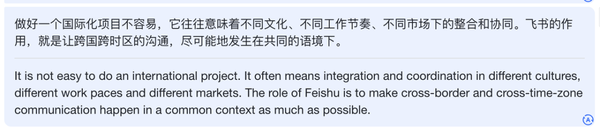 做好一个国际化项目不容易，它往往意味着不同文化、不同工作节奏、不同市场下的整合和协同。飞书的作用，就是让跨国跨时区的沟通，尽可能地发生在共同的语境下。

It is not easy to do an international project. It often means integration and coordination in different cultures, different work paces and different markets. The role of Feishu is to make cross-border and cross-time-zone communication happen in a common context as much as possible.